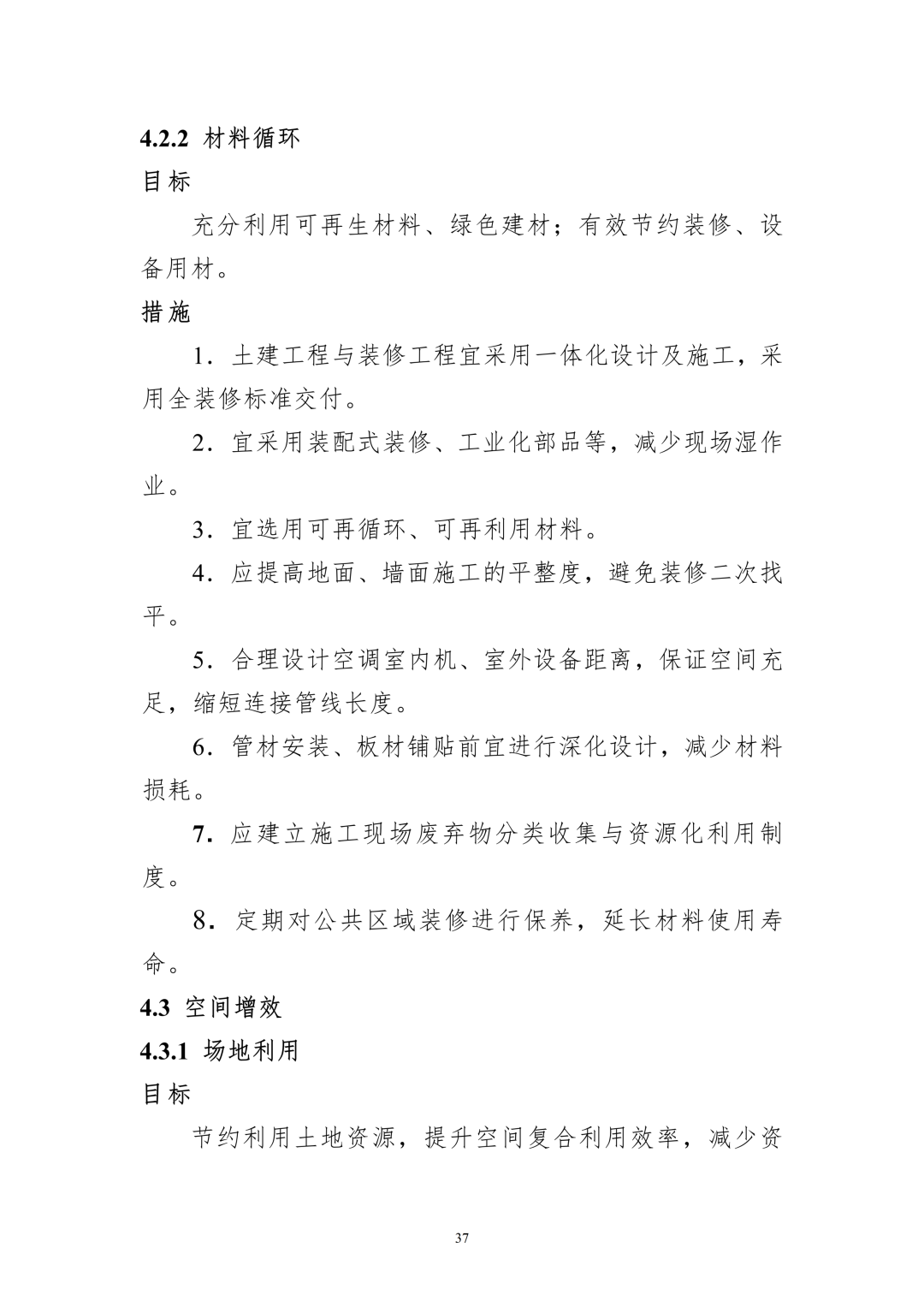 4.2.2 材料循环

目标

充分利用可再生材料、绿色建材；有效节约装修、设备用材。

措施

1．土建工程与装修工程宜采用一体化设计及施工，采用全装修标准交付。

2．宜采用装配式装修、工业化部品等，减少现场湿作业。

3．宜选用可再循环、可再利用材料。

4．应提高地面、墙面施工的平整度，避免装修二次找平。

5．合理设计空调室内机、室外设备距离，保证空间充足，缩短连接管线长度。

6．管材安装、板材铺贴前宜进行深化设计，减少材料损耗。

7．应建立施工现场废弃物分类收集与资源化利用制度。

8．定期对公共区域装修进行保养，延长材料使用寿命。

4.3 空间增效

4.3.1 场地利用

目标

节约利用土地资源，提升空间复合利用效率，减少资

37